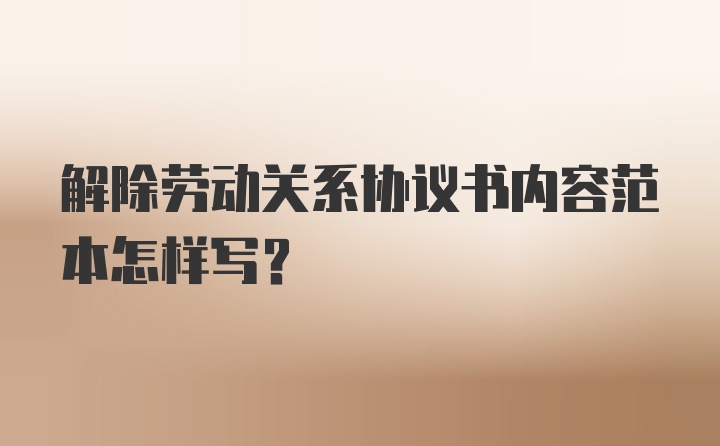 解除劳动关系协议书内容范本怎样写？